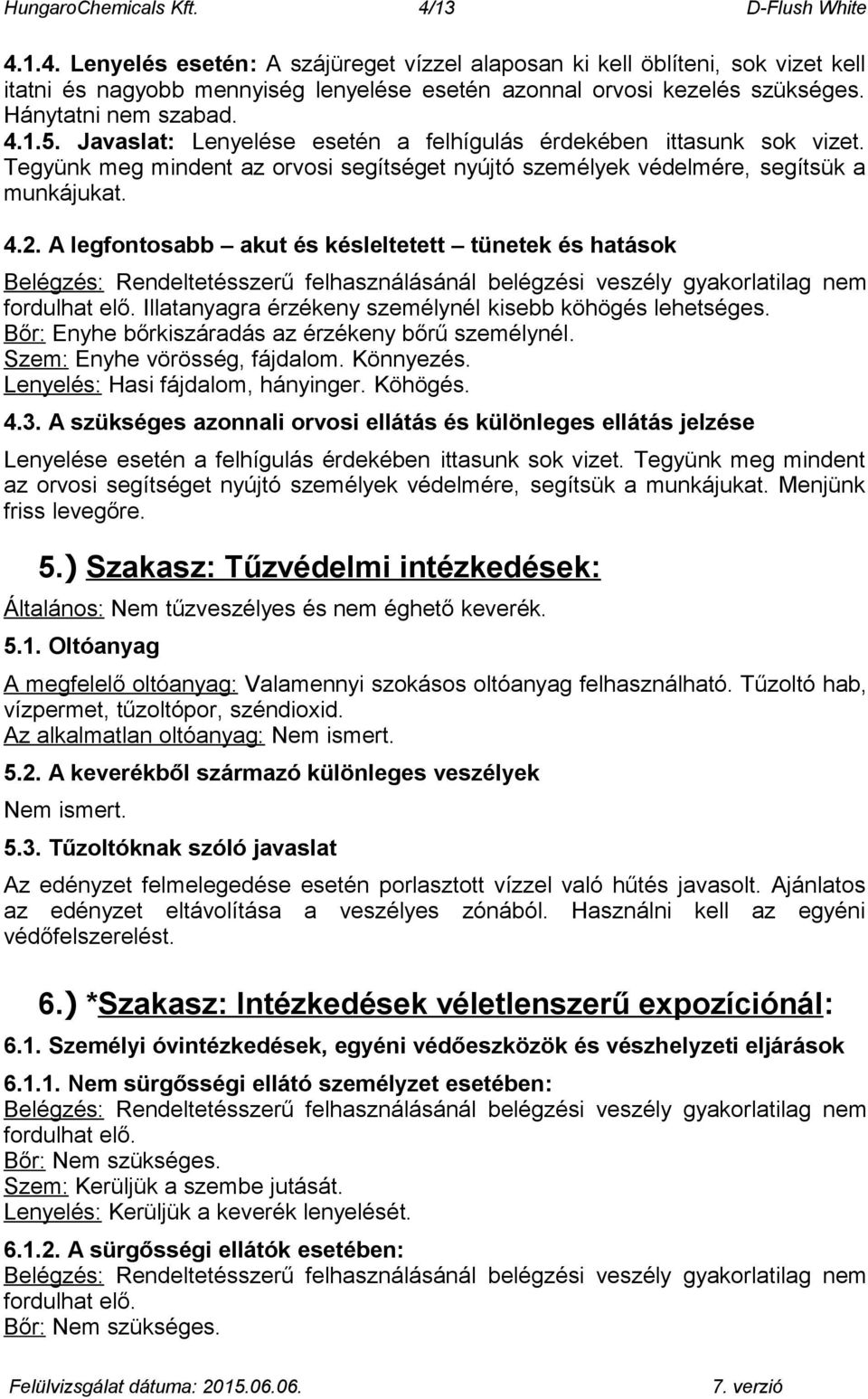 HungaroChemicals Kft. 4/13 D-Flush White

4.1.4. Lenyelés esetén: A szájüreget vízzel alaposan ki kell öblíteni, sok vizet kell itatni és nagyobb mennyiség lenyelése esetén azonnal orvosi kezelés szükséges. Hánytatni nem szabad.

4.1.5. Javaslat: Lenyelése esetén a felhígulás érdekében ittasunk sok vizet. Tegyünk meg mindent az orvosi segítséget nyújtó személyek védelmére, segítsük a munkájukat.

4.2. A legfontosabb – akut és késleltetett – tünetek és hatások

Belégzés: Rendeltetésszerű felhasználásánál belégzési veszély gyakorlatilag nem fordulhat elő. Illatanyagra érzékeny személynél kisebb köhögés lehetséges.
Bőr: Enyhe bőrkiszáradás az érzékeny bőrű személynél.
Szem: Enyhe vörösség, fájdalom. Könnyezés.
Lenyelés: Hasi fájdalom, hányinger. Köhögés.

4.3. A szükséges azonnali orvosi ellátás és különleges ellátás jelzése

Lenyelése esetén a felhígulás érdekében ittasunk sok vizet. Tegyünk meg mindent az orvosi segítséget nyújtó személyek védelmére, segítsük a munkájukat. Menjünk friss levegőre.

5.) Szakasz: Tűzvédelmi intézkedések:

Általános: Nem tűzveszélyes és nem éghető keverék.

5.1. Oltóanyag

A megfelelő oltóanyag: Valamennyi szokásos oltóanyag felhasználható. Tűzoltó hab, vízpermet, tűzoltópor, széndioxid.
Az alkalmatlan oltóanyag: Nem ismert.

5.2. A keverékből származó különleges veszélyek

Nem ismert.

5.3. Tűzoltóknak szóló javaslat

Az edényzet felmelegedése esetén porlasztott vízzel való hűtés javasolt. Ajánlatos az edényzet eltávolítása a veszélyes zónából. Használni kell az egyéni védőfelszerelést.

6.) *Szakasz: Intézkedések véletlenszerű expozíciónál:

6.1. Személyi óvintézkedések, egyéni védőeszközök és vészhelyzeti eljárások

6.1.1. Nem sürgősségi ellátó személyzet esetében:
Belégzés: Rendeltetésszerű felhasználásánál belégzési veszély gyakorlatilag nem fordulhat elő.
Bőr: Nem szükséges.
Szem: Kerüljük a szembe jutását.
Lenyelés: Kerüljük a keverék lenyelését.

6.1.2. A sürgősségi ellátók esetében:
Belégzés: Rendeltetésszerű felhasználásánál belégzési veszély gyakorlatilag nem fordulhat elő.
Bőr: Nem szükséges.

Felülvizsgálat dátuma: 2015.06.06. 7. verzió